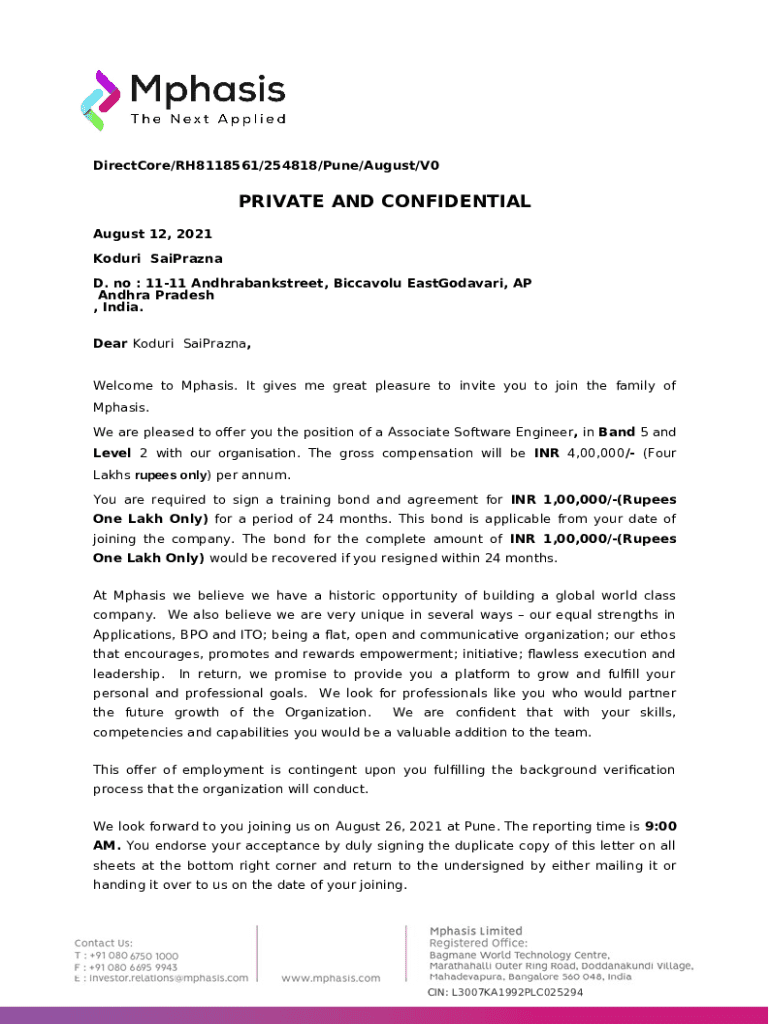 Mphasis
The Next Applied

DirectCore/RH8118561/254818/Pune/August/V0

PRIVATE AND CONFIDENTIAL

August 12, 2021

Koduri SaiPrazna

D. no : 11-11 Andhrabankstreet, Biccavolu EastGodavari, AP
Andhra Pradesh
, India.

Dear Koduri SaiPrazna,

Welcome to Mphasis. It gives me great pleasure to invite you to join the family of Mphasis.

We are pleased to offer you the position of a Associate Software Engineer, in Band 5 and Level 2 with our organisation. The gross compensation will be INR 4,00,000/- (Four Lakhs rupees only) per annum.

You are required to sign a training bond and agreement for INR 1,00,000/-(Rupees One Lakh Only) for a period of 24 months. This bond is applicable from your date of joining the company. The bond for the complete amount of INR 1,00,000/-(Rupees One Lakh Only) would be recovered if you resigned within 24 months.

At Mphasis we believe we have a historic opportunity of building a global world class company. We also believe we are very unique in several ways – our equal strengths in Applications, BPO and ITO; being a flat, open and communicative organization; our ethos that encourages, promotes and rewards empowerment; initiative; flawless execution and leadership. In return, we promise to provide you a platform to grow and fulfill your personal and professional goals. We look for professionals like you who would partner the future growth of the Organization. We are confident that with your skills, competencies and capabilities you would be a valuable addition to the team.

This offer of employment is contingent upon you fulfilling the background verification process that the organization will conduct.

We look forward to you joining us on August 26, 2021 at Pune. The reporting time is 9:00 AM. You endorse your acceptance by duly signing the duplicate copy of this letter on all sheets at the bottom right corner and return to the undersigned by either mailing it or handing it over to us on the date of your joining.

Contact Us:
T : +91 080 6750 1000
F : +91 080 6695 9943
E : investor.relations@mphasis.com

www.mphasis.com

Mphasis Limited
Registered Office:
Bagmane World Technology Centre,
Marathahalli Outer Ring Road, Doddanakundi Village,
Mahadevapura, Bangalore 560 048, India
CIN: L3007KA1992PLC025294